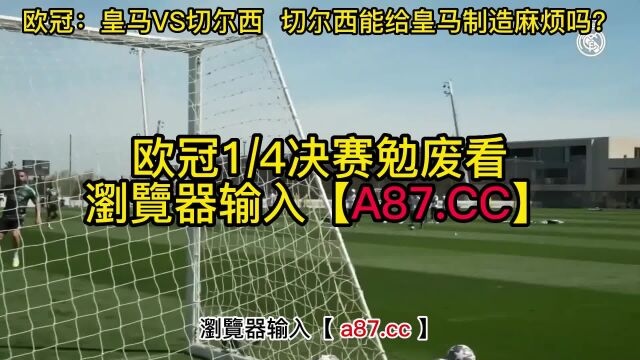 欧冠：皇马VS切尔西 切尔西能给皇马制造麻烦吗?

欧冠1/4决赛勉废看
瀏覽器输入【A87.CC】

瀏覽器输入【 a87.cc 】